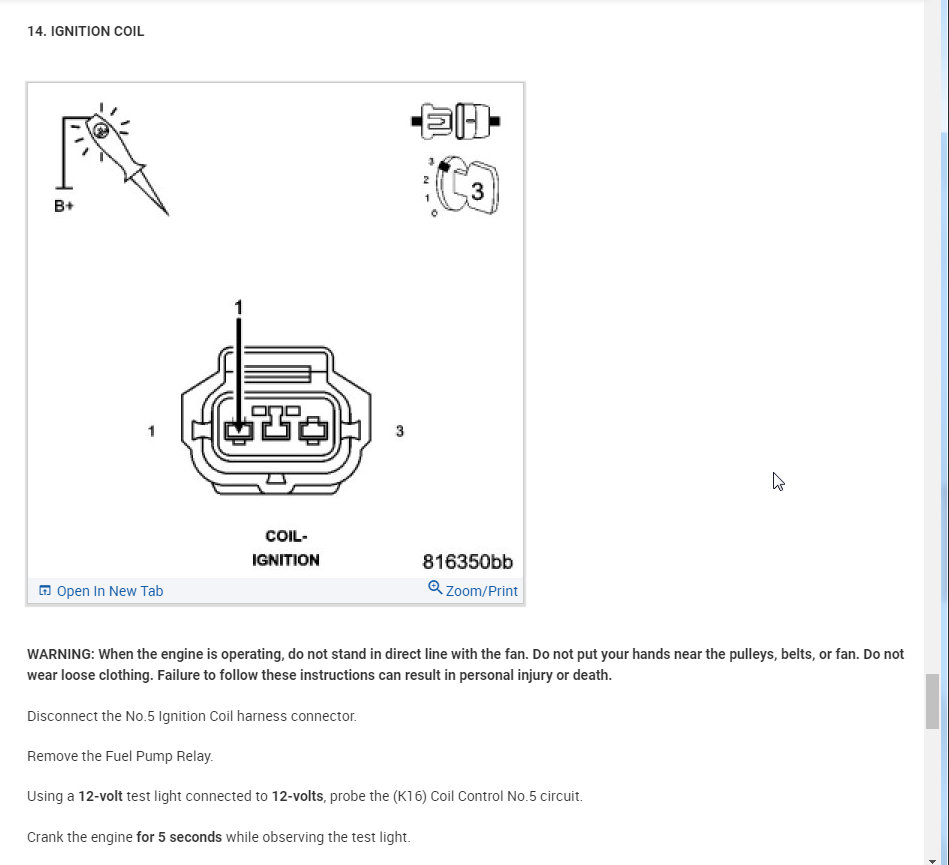 14. IGNITION COIL

B+

3
2
1
0
3

1

1

3

COIL-
IGNITION

816350bb

Open In New Tab

Zoom/Print

WARNING: When the engine is operating, do not stand in direct line with the fan. Do not put your hands near the pulleys, belts, or fan. Do not wear loose clothing. Failure to follow these instructions can result in personal injury or death.

Disconnect the No.5 Ignition Coil harness connector.

Remove the Fuel Pump Relay.

Using a 12-volt test light connected to 12-volts, probe the (K16) Coil Control No.5 circuit.

Crank the engine for 5 seconds while observing the test light.